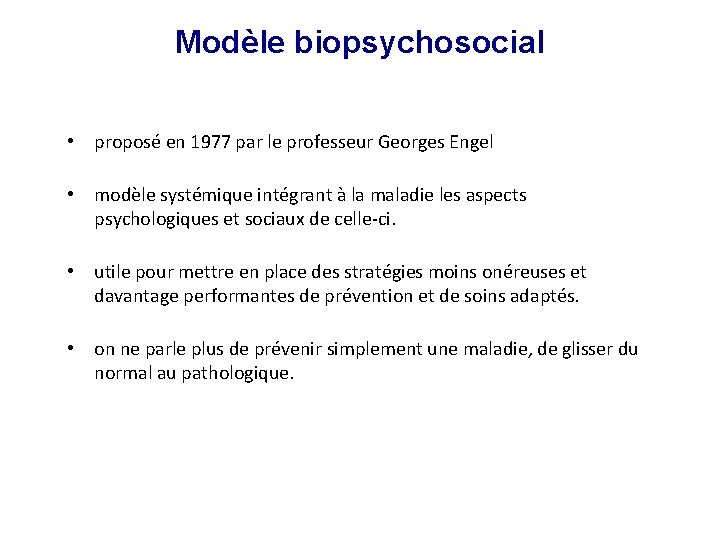 Modèle biopsychosocial

• proposé en 1977 par le professeur Georges Engel

• modèle systémique intégrant à la maladie les aspects psychologiques et sociaux de celle-ci.

• utile pour mettre en place des stratégies moins onéreuses et davantage performantes de prévention et de soins adaptés.

• on ne parle plus de prévenir simplement une maladie, de glisser du normal au pathologique.